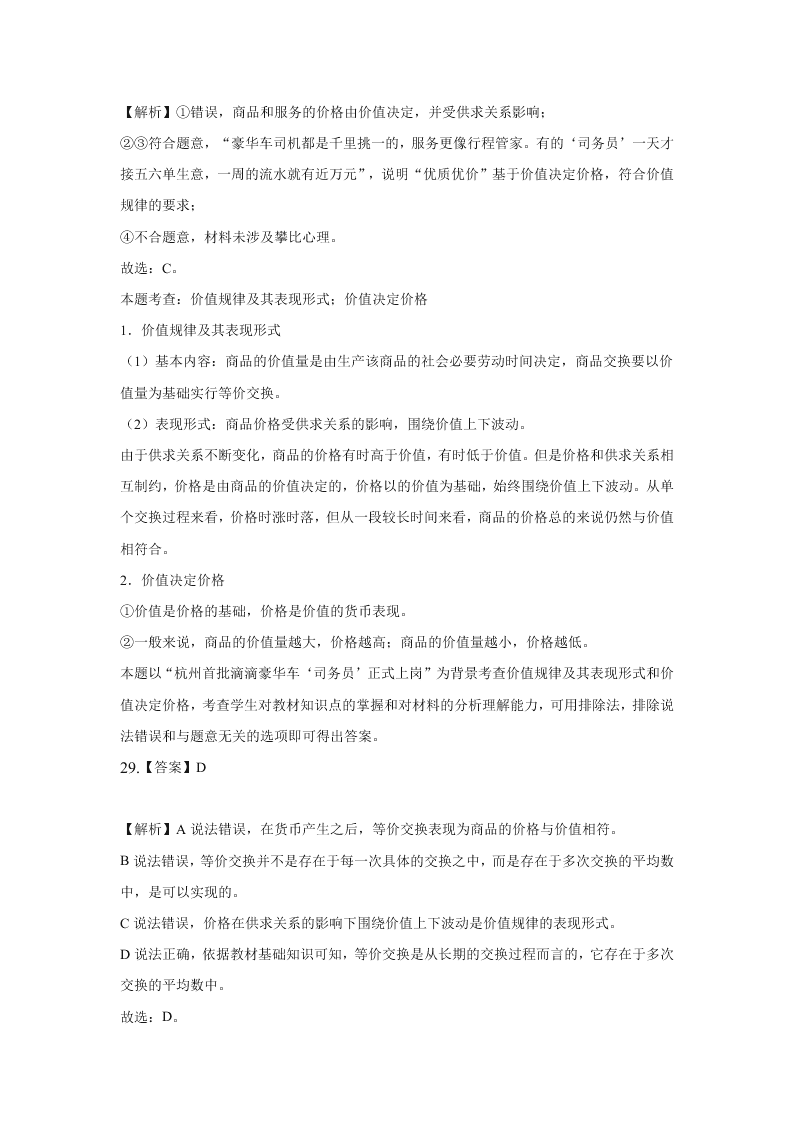 【解析】①错误，商品和服务的价格由价值决定，并受供求关系影响；

②③符合题意，“豪华车司机都是千里挑一的，服务更像行程管家。有的‘司务员’一天才接五六单生意，一周的流水就有近万元”，说明“优质优价”基于价值决定价格，符合价值规律的要求；

④不合题意，材料未涉及攀比心理。

故选：C。

本题考查：价值规律及其表现形式；价值决定价格

1．价值规律及其表现形式

（1）基本内容：商品的价值量是由生产该商品的社会必要劳动时间决定，商品交换要以价值量为基础实行等价交换。

（2）表现形式：商品价格受供求关系的影响，围绕价值上下波动。

由于供求关系不断变化，商品的价格有时高于价值，有时低于价值。但是价格和供求关系相互制约，价格是由商品的价值决定的，价格以的价值为基础，始终围绕价值上下波动。从单个交换过程来看，价格时涨时落，但从一段较长时间来看，商品的价格总的来说仍然与价值相符合。

2．价值决定价格

①价值是价格的基础，价格是价值的货币表现。

②一般来说，商品的价值量越大，价格越高；商品的价值量越小，价格越低。

本题以“杭州首批滴滴豪华车‘司务员’正式上岗”为背景考查价值规律及其表现形式和价值决定价格，考查学生对教材知识点的掌握和对材料的分析理解能力，可用排除法，排除说法错误和与题意无关的选项即可得出答案。

29.【答案】D

【解析】A 说法错误，在货币产生之后，等价交换表现为商品的价格与价值相符。

B 说法错误，等价交换并不是存在于每一次具体的交换之中，而是存在于多次交换的平均数中，是可以实现的。

C 说法错误，价格在供求关系的影响下围绕价值上下波动是价值规律的表现形式。

D 说法正确，依据教材基础知识可知，等价交换是从长期的交换过程而言的，它存在于多次交换的平均数中。

故选：D。